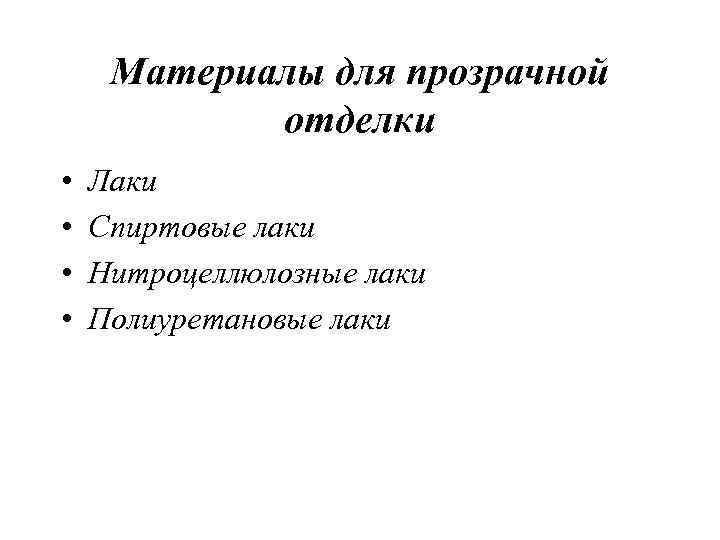 Материалы для прозрачной отделки

• Лаки
• Спиртовые лаки
• Нитроцеллюлозные лаки
• Полиуретановые лаки